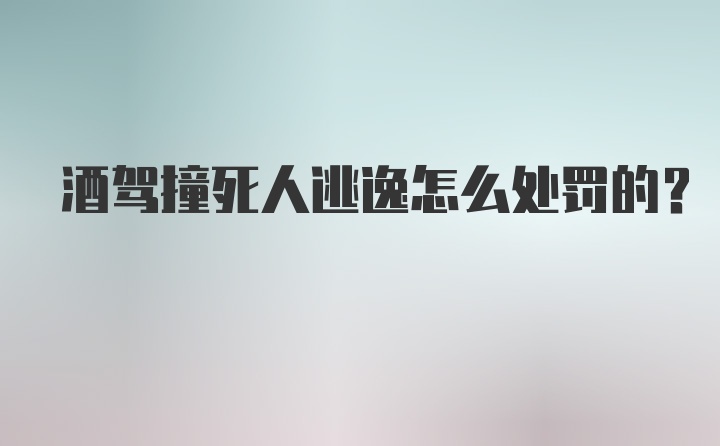 酒驾撞死人逃逸怎么处罚的?